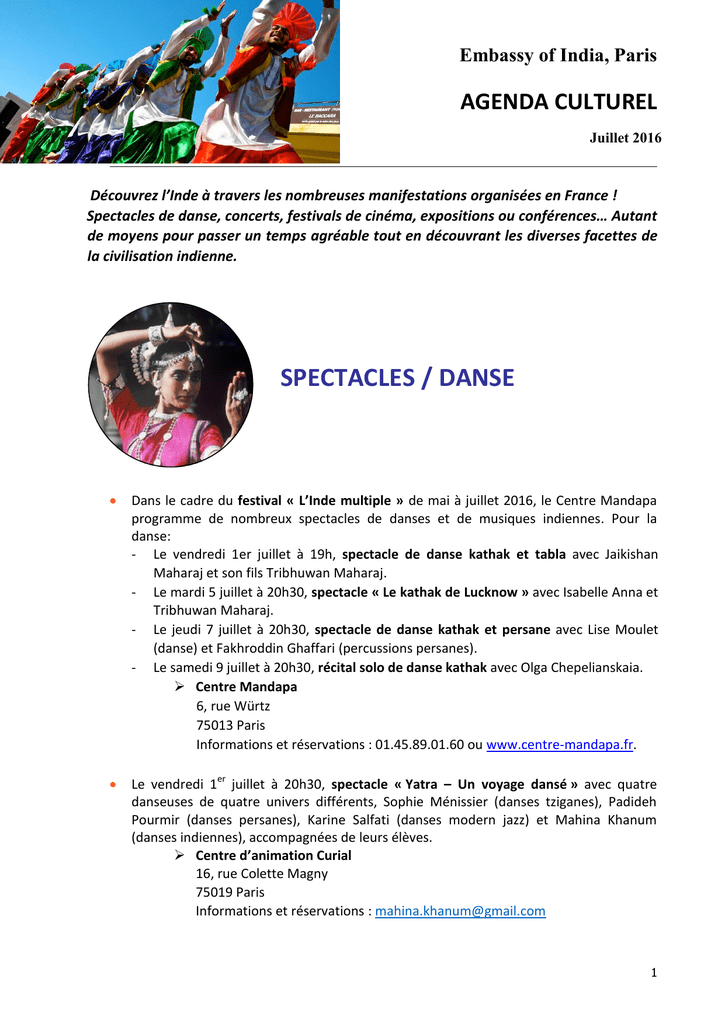 Embassy of India, Paris

AGENDA CULTUREL

Juillet 2016

Découvrez l'Inde à travers les nombreuses manifestations organisées en France ! Spectacles de danse, concerts, festivals de cinéma, expositions ou conférences… Autant de moyens pour passer un temps agréable tout en découvrant les diverses facettes de la civilisation indienne.

SPECTACLES / DANSE

• Dans le cadre du festival « L'Inde multiple » de mai à juillet 2016, le Centre Mandapa programme de nombreux spectacles de danses et de musiques indiennes. Pour la danse:
- Le vendredi 1er juillet à 19h, spectacle de danse kathak et tabla avec Jaikishan Maharaj et son fils Tribhuwan Maharaj.
- Le mardi 5 juillet à 20h30, spectacle « Le kathak de Lucknow » avec Isabelle Anna et Tribhuwan Maharaj.
- Le jeudi 7 juillet à 20h30, spectacle de danse kathak et persane avec Lise Moulet (danse) et Fakhroddin Ghaffari (percussions persanes).
- Le samedi 9 juillet à 20h30, récital solo de danse kathak avec Olga Chepelianskaia.
➢ Centre Mandapa
6, rue Würtz
75013 Paris
Informations et réservations : 01.45.89.01.60 ou www.centre-mandapa.fr.

• Le vendredi 1$^{er}$ juillet à 20h30, spectacle « Yatra – Un voyage dansé » avec quatre danseuses de quatre univers différents, Sophie Ménissier (danses tziganes), Padideh Pourmir (danses persanes), Karine Salfati (danses modern jazz) et Mahina Khanum (danses indiennes), accompagnées de leurs élèves.
➢ Centre d'animation Curial
16, rue Colette Magny
75019 Paris
Informations et réservations : mahina.khanum@gmail.com

1